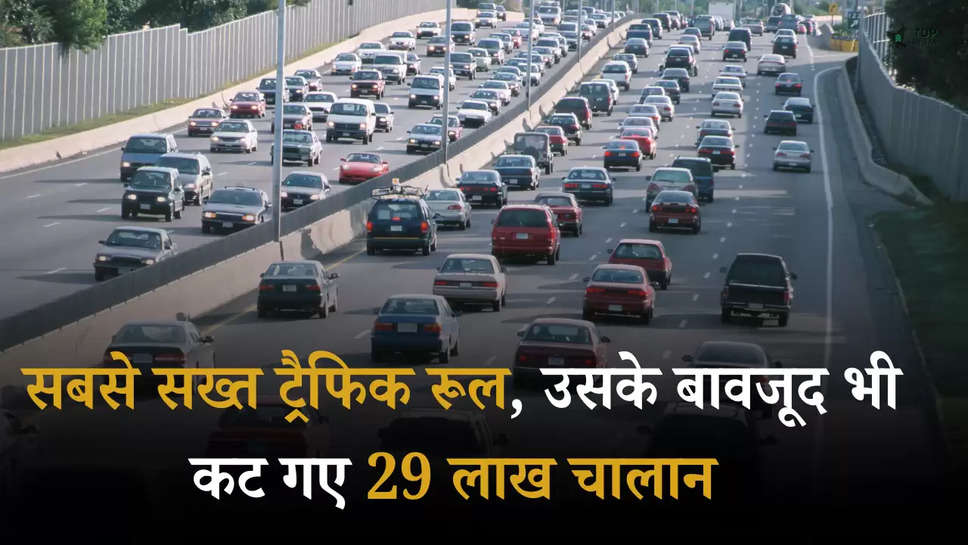 सबसे सख्त ट्रैफिक रूल, उसके बावजूद भी कट गए 29 लाख चालान